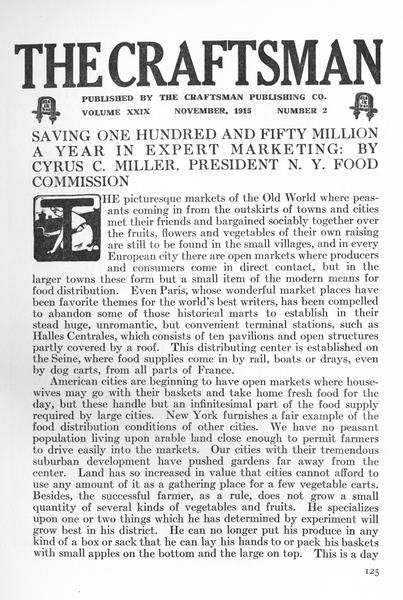 THE CRAFTSMAN

PUBLISHED BY THE CRAFTSMAN PUBLISHING CO.
VOLUME XXIX NOVEMBER, 1915 NUMBER 2

SAVING ONE HUNDRED AND FIFTY MILLION A YEAR IN EXPERT MARKETING: BY CYRUS C. MILLER, PRESIDENT N. Y. FOOD COMMISSION

THE picturesque markets of the Old World where peasants coming in from the outskirts of towns and cities met their friends and bargained sociably together over the fruits, flowers and vegetables of their own raising are still to be found in the small villages, and in every European city there are open markets where producers and consumers come in direct contact, but in the larger towns these form but a small item of the modern means for food distribution. Even Paris, whose wonderful market places have been favorite themes for the world's best writers, has been compelled to abandon some of those historical marts to establish in their stead huge, unromantic, but convenient terminal stations, such as Halles Centrales, which consists of ten pavilions and open structures partly covered by a roof. This distributing center is established on the Seine, where food supplies come in by rail, boats or drays, even by dog carts, from all parts of France.

American cities are beginning to have open markets where housewives may go with their baskets and take home fresh food for the day, but these handle but an infinitesimal part of the food supply required by large cities. New York furnishes a fair example of the food distribution conditions of other cities. We have no peasant population living upon arable land close enough to permit farmers to drive easily into the markets. Our cities with their tremendous suburban development have pushed gardens far away from the center. Land has so increased in value that cities cannot afford to use any amount of it as a gathering place for a few vegetable carts. Besides, the successful farmer, as a rule, does not grow a small quantity of several kinds of vegetables and fruits. He specializes upon one or two things which he has determined by experiment will grow best in his district. He can no longer put his produce in any kind of a box or sack that he can lay his hands to or pack his baskets with small apples on the bottom and the large on top. This is a day

125